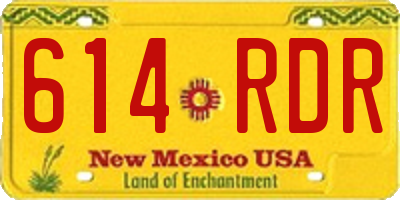 614 RDR

New Mexico USA
Land of Enchantment